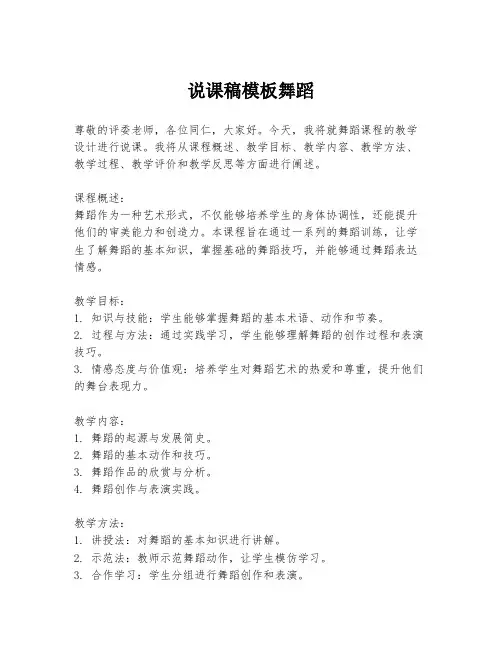 说课稿模板舞蹈

尊敬的评委老师，各位同仁，大家好。今天，我将就舞蹈课程的教学设计进行说课。我将从课程概述、教学目标、教学内容、教学方法、教学过程、教学评价和教学反思等方面进行阐述。

课程概述：
舞蹈作为一种艺术形式，不仅能够培养学生的身体协调性，还能提升他们的审美能力和创造力。本课程旨在通过一系列的舞蹈训练，让学生了解舞蹈的基本知识，掌握基础的舞蹈技巧，并能够通过舞蹈表达情感。

教学目标：
1. 知识与技能：学生能够掌握舞蹈的基本术语、动作和节奏。
2. 过程与方法：通过实践学习，学生能够理解舞蹈的创作过程和表演技巧。
3. 情感态度与价值观：培养学生对舞蹈艺术的热爱和尊重，提升他们的舞台表现力。

教学内容：
1. 舞蹈的起源与发展简史。
2. 舞蹈的基本动作和技巧。
3. 舞蹈作品的欣赏与分析。
4. 舞蹈创作与表演实践。

教学方法：
1. 讲授法：对舞蹈的基本知识进行讲解。
2. 示范法：教师示范舞蹈动作，让学生模仿学习。
3. 合作学习：学生分组进行舞蹈创作和表演。